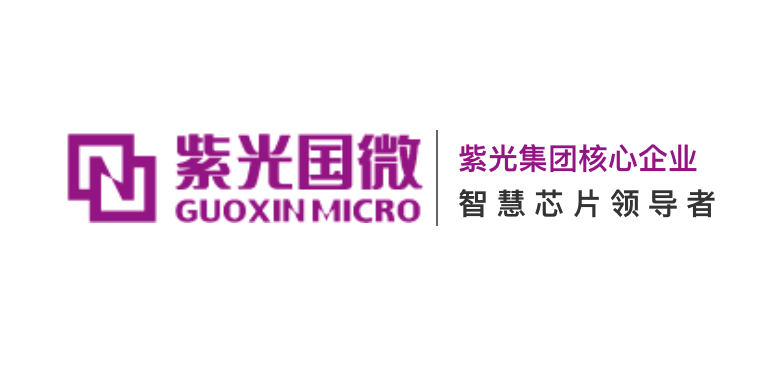 紫光国微
GUOXIN MICRO

紫光集团核心企业
智慧芯片领导者